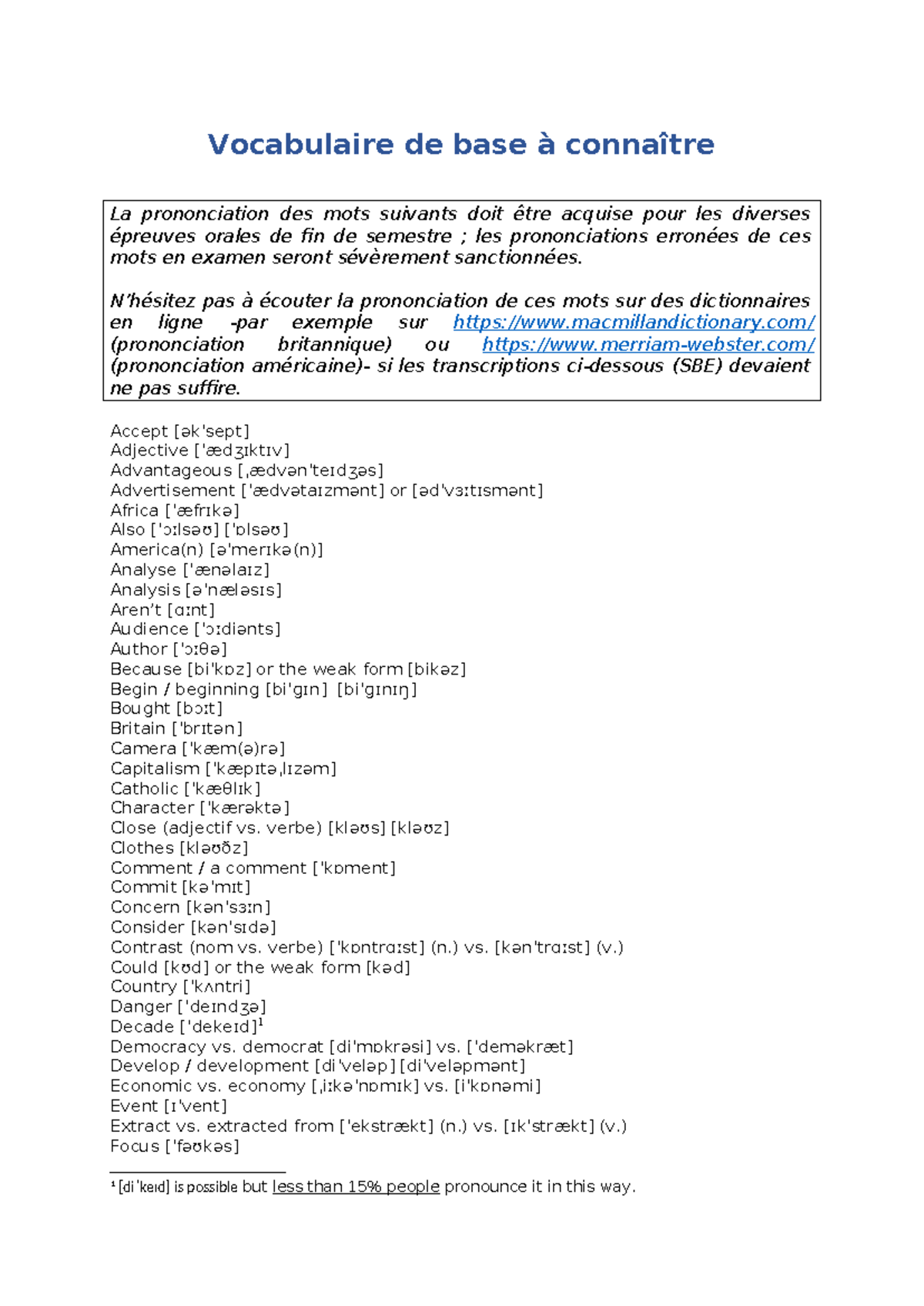 Vocabulaire de base à connaître

La prononciation des mots suivants doit être acquise pour les diverses épreuves orales de fin de semestre ; les prononciations erronées de ces mots en examen seront sévèrement sanctionnées.

N'hésitez pas à écouter la prononciation de ces mots sur des dictionnaires en ligne -par exemple sur https://www.macmillandictionary.com/ (prononciation britannique) ou https://www.merriam-webster.com/ (prononciation américaine)- si les transcriptions ci-dessous (SBE) devaient ne pas suffire.

Accept [ək'sept]
Adjective ['ædʒɪktɪv]
Advantageous [ˌædvən'teɪdʒəs]
Advertisement ['ædvətaɪzmənt] or [əd'vɜːtɪsmənt]
Africa ['æfrɪkə]
Also ['ɔːlsəʊ] ['ɒlsəʊ]
America(n) [ə'merɪkə(n)]
Analyse ['ænəlaɪz]
Analysis [ə'næləsɪs]
Aren't [ɑːnt]
Audience ['ɔːdiənts]
Author ['ɔːθə]
Because [bi'kɒz] or the weak form [bikəz]
Begin / beginning [bi'gɪn] [bi'gɪnɪŋ]
Bought [bɔːt]
Britain ['brɪtən]
Camera ['kæm(ə)rə]
Capitalism ['kæpɪtəˌlɪzəm]
Catholic ['kæθlɪk]
Character ['kærəktə]
Close (adjectif vs. verbe) [kləʊs] [kləʊz]
Clothes [kləʊðz]
Comment / a comment ['kɒment]
Commit [kə'mɪt]
Concern [kən'sɜːn]
Consider [kən'sɪdə]
Contrast (nom vs. verbe) ['kɒntrɑːst] (n.) vs. [kən'trɑːst] (v.)
Could [kʊd] or the weak form [kəd]
Country ['kʌntri]
Danger ['deɪndʒə]
Decade ['dekeɪd]$^1$
Democracy vs. democrat [di'mɒkrəsi] vs. ['deməkræt]
Develop / development [di'veləp] [di'veləpmənt]
Economic vs. economy [ˌiːkə'nɒmɪk] vs. [i'kɒnəmi]
Event [ɪ'vent]
Extract vs. extracted from ['ekstrækt] (n.) vs. [ɪk'strækt] (v.)
Focus ['fəʊkəs]

$^1$ [di'keɪd] is possible but less than 15% people pronounce it in this way.